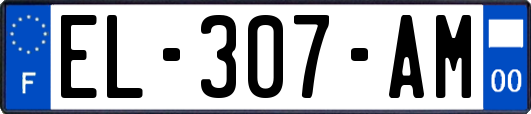 F
EL-307-AM
00